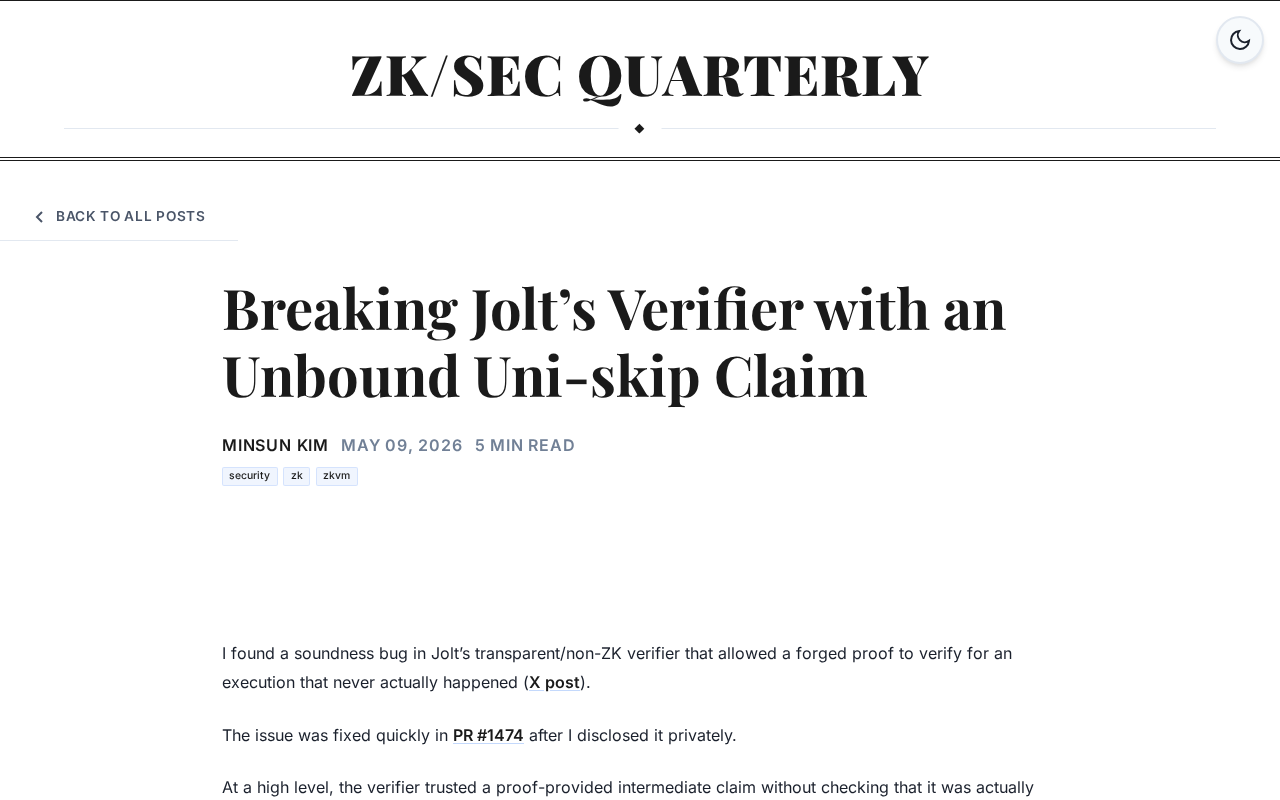 ZK/SEC QUARTERLY

BACK TO ALL POSTS

Breaking Jolt's Verifier with an Unbound Uni-skip Claim

MINSUN KIM MAY 09, 2026 5 MIN READ

security zk zkvm

I found a soundness bug in Jolt's transparent/non-ZK verifier that allowed a forged proof to verify for an execution that never actually happened (X post).

The issue was fixed quickly in PR #1474 after I disclosed it privately.

At a high level, the verifier trusted a proof-provided intermediate claim without checking that it was actually